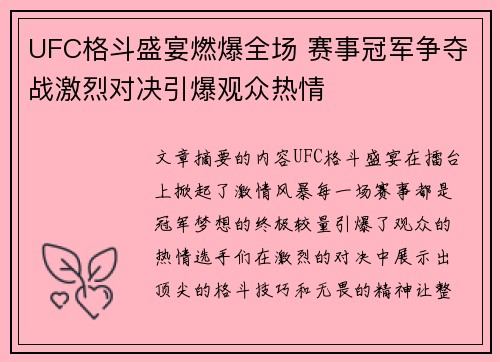 UFC格斗盛宴燃爆全场 赛事冠军争夺战激烈对决引爆观众热情

文章摘要的内容UFC格斗盛宴在擂台上掀起了激情风暴每一场赛事都是冠军梦想的终极较量引爆了观众的热情选手们在激烈的对决中展示出顶尖的格斗技巧和无畏的精神让整